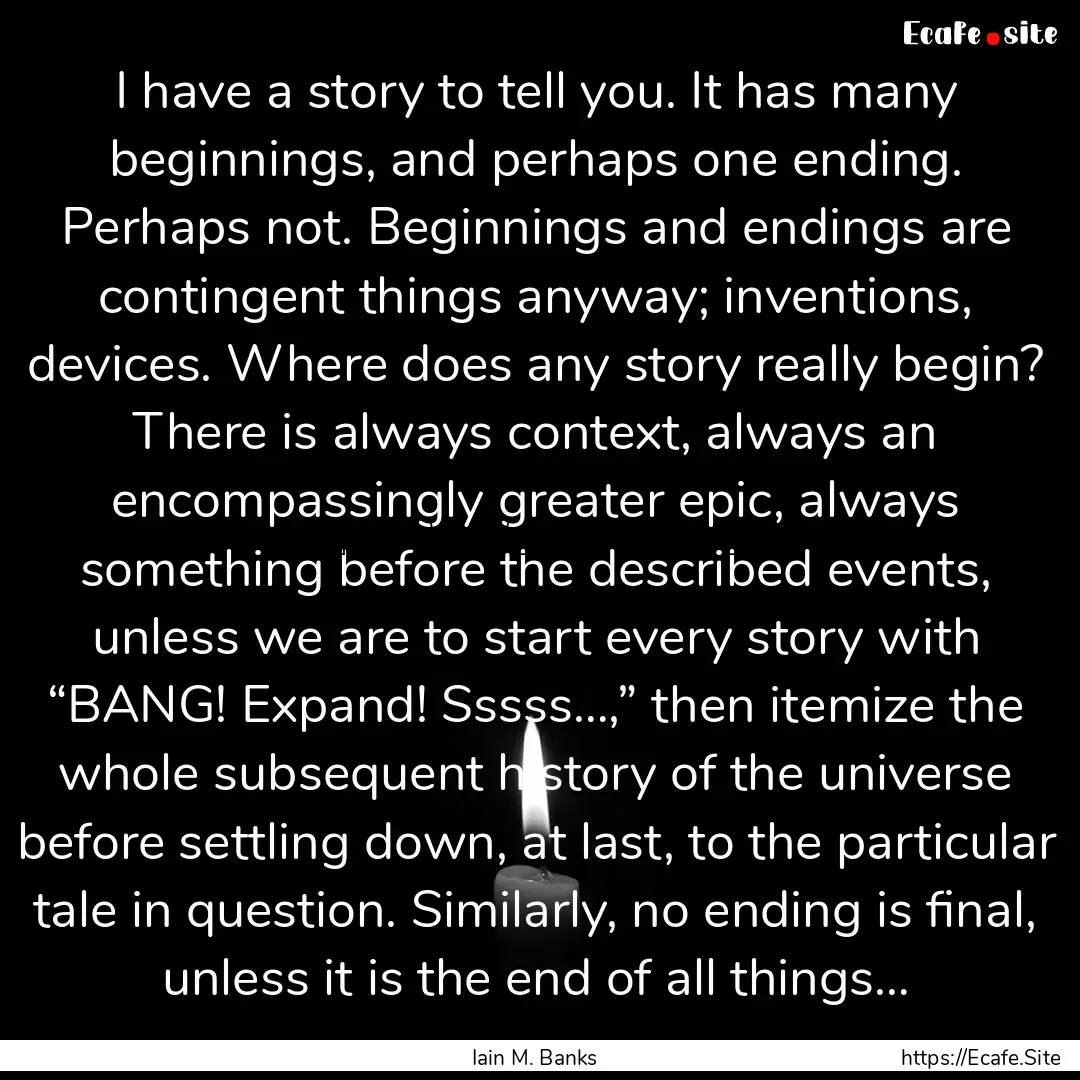 Ecafe.site

I have a story to tell you. It has many beginnings, and perhaps one ending. Perhaps not. Beginnings and endings are contingent things anyway; inventions, devices. Where does any story really begin? There is always context, always an encompassingly greater epic, always something before the described events, unless we are to start every story with “BANG! Expand! Sssss...,” then itemize the whole subsequent history of the universe before settling down, at last, to the particular tale in question. Similarly, no ending is final, unless it is the end of all things...

Iain M. Banks

https://Ecafe.Site